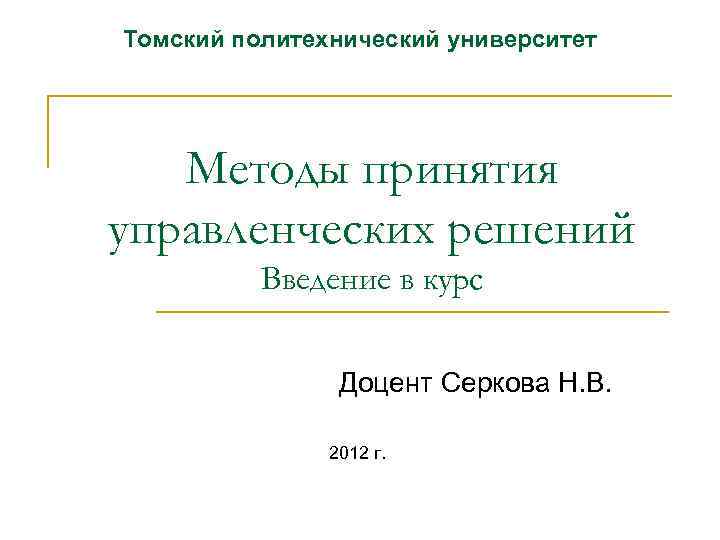 Томский политехнический университет

Методы принятия управленческих решений
Введение в курс

Доцент Серкова Н.В.

2012 г.